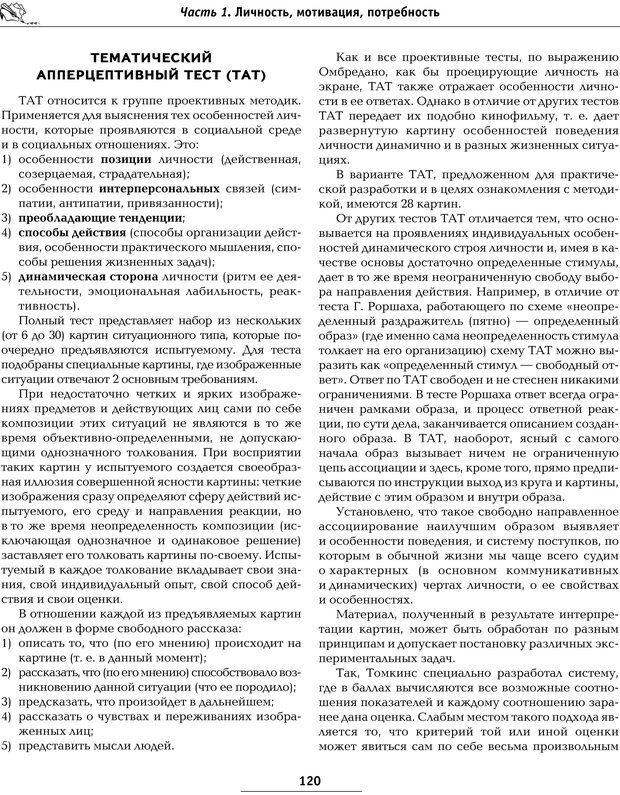 Часть 1. Личность, мотивация, потребность

ТЕМАТИЧЕСКИЙ АППЕРЦЕПТИВНЫЙ ТЕСТ (ТАТ)

ТАТ относится к группе проективных методик. Применяется для выяснения тех особенностей личности, которые проявляются в социальной среде и в социальных отношениях. Это:
1) особенности позиции личности (действенная, созерцаемая, страдательная);
2) особенности интерперсональных связей (симпатии, антипатии, привязанности);
3) преобладающие тенденции;
4) способы действия (способы организации действия, особенности практического мышления, способы решения жизненных задач);
5) динамическая сторона личности (ритм ее деятельности, эмоциональная лабильность, реактивность).

Полный тест представляет набор из нескольких (от 6 до 30) картин ситуационного типа, которые поочередно предъявляются испытуемому. Для теста подобраны специальные картины, где изображенные ситуации отвечают 2 основным требованиям.

При недостаточно четких и ярких изображениях предметов и действующих лиц сами по себе композиции этих ситуаций не являются в то же время объективно-определенными, не допускающими однозначного толкования. При восприятии таких картин у испытуемого создается своеобразная иллюзия совершенной ясности картины: четкие изображения сразу определяют сферу действий испытуемого, его среду и направления реакции, но в то же время неопределенность композиции (исключающая однозначное и одинаковое решение) заставляет его толковать картины по-своему. Испытуемый в каждое толкование вкладывает свои знания, свой индивидуальный опыт, свой способ действия и свои оценки.

В отношении каждой из предъявляемых картин он должен в форме свободного рассказа:
1) описать то, что (по его мнению) происходит на картине (т. е. в данный момент);
2) рассказать, что (по его мнению) способствовало возникновению данной ситуации (что ее породило);
3) предсказать, что произойдет в дальнейшем;
4) рассказать о чувствах и переживаниях изображенных лиц;
5) представить мысли людей.

Как и все проективные тесты, по выражению Омбредано, как бы проецирующие личность на экране, ТАТ также отражает особенности личности в ее ответах. Однако в отличие от других тестов ТАТ передает их подобно кинофильму, т. е. дает развернутую картину особенностей поведения личности динамично и в разных жизненных ситуациях.

В варианте ТАТ, предложенном для практической разработки и в целях ознакомления с методикой, имеются 28 картин.

От других тестов ТАТ отличается тем, что основывается на проявлениях индивидуальных особенностей динамического строя личности и, имея в качестве основы достаточно определенные стимулы, дает в то же время неограниченную свободу выбора направления действия. Например, в отличие от теста Г. Роршаха, работающего по схеме «неопределенный раздражитель (пятно) — определенный образ» (где именно сама неопределенность стимула толкает на его организацию) схему ТАТ можно выразить как «определенный стимул — свободный ответ». Ответ по ТАТ свободен и не стеснен никакими ограничениями. В тесте Роршаха ответ всегда ограничен рамками образа, и процесс ответной реакции, по сути дела, заканчивается описанием созданного образа. В ТАТ, наоборот, ясный с самого начала образ вызывает ничем не ограниченную цепь ассоциации и здесь, кроме того, прямо предписываются по инструкции выход из круга и картины, действие с этим образом и внутри образа.

Установлено, что такое свободно направленное ассоциирование наилучшим образом выявляет и особенности поведения, и систему поступков, по которым в обычной жизни мы чаще всего судим о характерных (в основном коммуникативных и динамических) чертах личности, о ее свойствах и особенностях.

Материал, полученный в результате интерпретации картин, может быть обработан по разным принципам и допускает постановку различных экспериментальных задач.

Так, Томкинс специально разработал систему, где в баллах вычисляются все возможные соотношения показателей и каждому соотношению заранее дана оценка. Слабым местом такого подхода является то, что критерий той или иной оценки может явиться сам по себе весьма произвольным

120